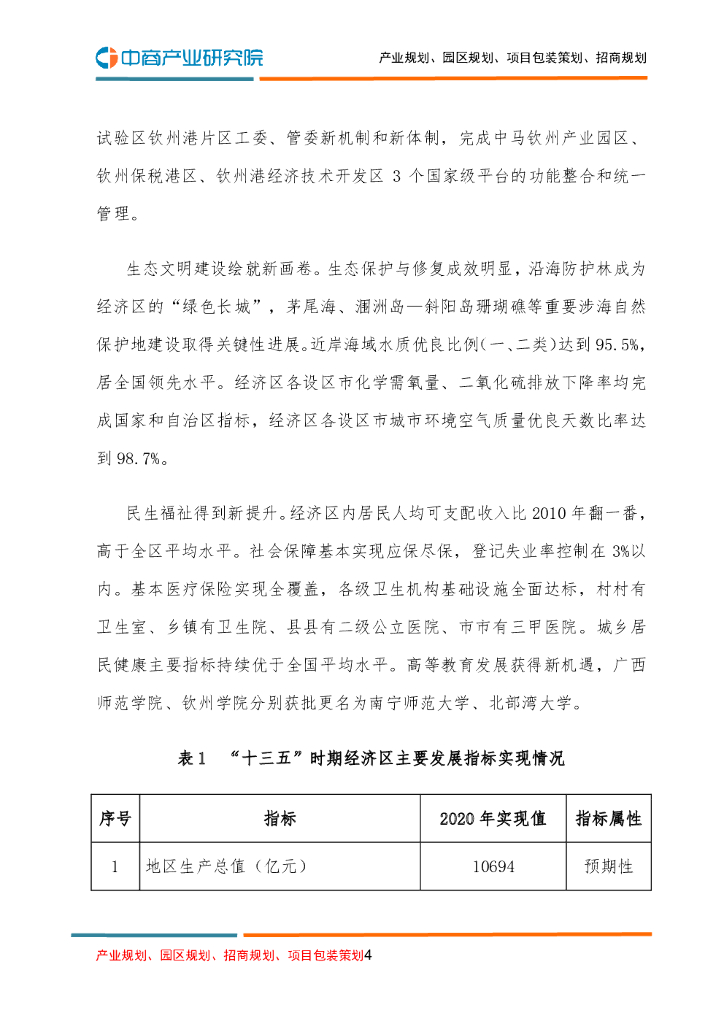 中商产业研究院

产业规划、园区规划、项目包装策划、招商规划

试验区钦州港片区工委、管委新机制和新体制，完成中马钦州产业园区、钦州保税港区、钦州港经济技术开发区 3 个国家级平台的功能整合和统一管理。

生态文明建设绘就新画卷。生态保护与修复成效明显，沿海防护林成为经济区的“绿色长城”，茅尾海、涠洲岛—斜阳岛珊瑚礁等重要涉海自然保护地建设取得关键性进展。近岸海域水质优良比例（一、二类）达到 95.5%，居全国领先水平。经济区各设区市化学需氧量、二氧化硫排放下降率均完成国家和自治区指标，经济区各设区市城市环境空气质量优良天数比率达到 98.7%。

民生福祉得到新提升。经济区内居民人均可支配收入比 2010 年翻一番，高于全区平均水平。社会保障基本实现应保尽保，登记失业率控制在 3%以内。基本医疗保险实现全覆盖，各级卫生机构基础设施全面达标，村村有卫生室、乡镇有卫生院、县县有二级公立医院、市市有三甲医院。城乡居民健康主要指标持续优于全国平均水平。高等教育发展获得新机遇，广西师范学院、钦州学院分别获批更名为南宁师范大学、北部湾大学。

表 1 “十三五”时期经济区主要发展指标实现情况

| 序号 | 指标 | 2020 年实现值 | 指标属性 |
|---|---|---|---|
| 1 | 地区生产总值（亿元） | 10694 | 预期性 |

产业规划、园区规划、招商规划、项目包装策划4